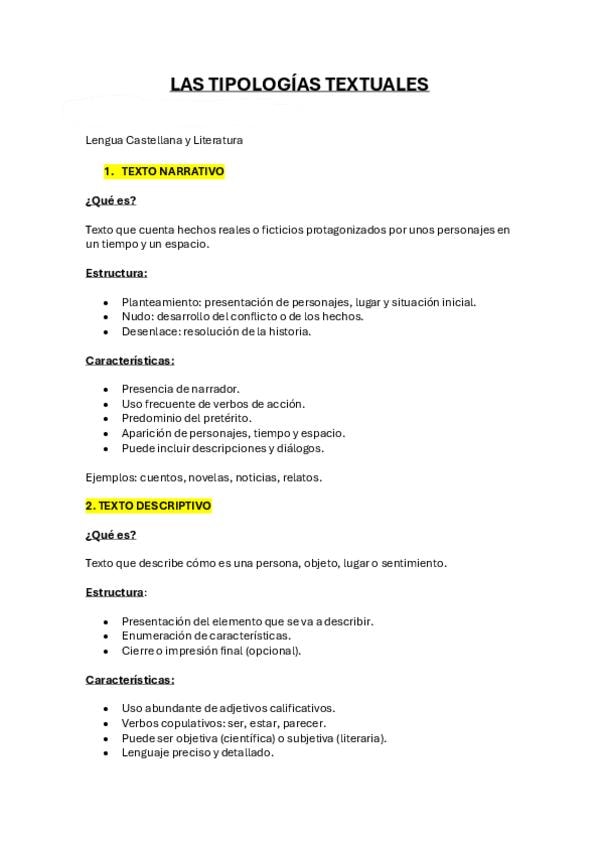 LAS TIPOLOGÍAS TEXTUALES

Lengua Castellana y Literatura

1. TEXTO NARRATIVO

¿Qué es?

Texto que cuenta hechos reales o ficticios protagonizados por unos personajes en un tiempo y un espacio.

Estructura:

• Planteamiento: presentación de personajes, lugar y situación inicial.
• Nudo: desarrollo del conflicto o de los hechos.
• Desenlace: resolución de la historia.

Características:

• Presencia de narrador.
• Uso frecuente de verbos de acción.
• Predominio del pretérito.
• Aparición de personajes, tiempo y espacio.
• Puede incluir descripciones y diálogos.

Ejemplos: cuentos, novelas, noticias, relatos.

2. TEXTO DESCRIPTIVO

¿Qué es?

Texto que describe cómo es una persona, objeto, lugar o sentimiento.

Estructura:

• Presentación del elemento que se va a describir.
• Enumeración de características.
• Cierre o impresión final (opcional).

Características:

• Uso abundante de adjetivos calificativos.
• Verbos copulativos: ser, estar, parecer.
• Puede ser objetiva (científica) o subjetiva (literaria).
• Lenguaje preciso y detallado.